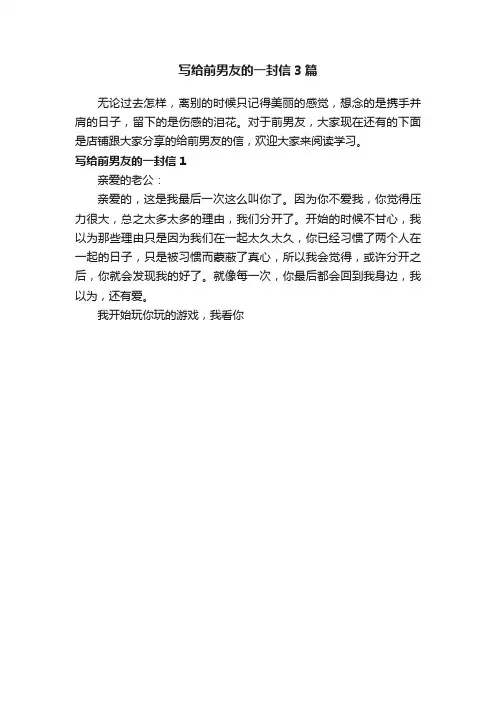 写给前男友的一封信3篇

无论过去怎样，离别的时候只记得美丽的感觉，想念的是携手并肩的日子，留下的是伤感的泪花。对于前男友，大家现在还有的下面是店铺跟大家分享的给前男友的信，欢迎大家来阅读学习。

写给前男友的一封信1

亲爱的老公：

亲爱的，这是我最后一次这么叫你了。因为你不爱我，你觉得压力很大，总之太多太多的理由，我们分开了。开始的时候不甘心，我以为那些理由只是因为我们在一起太久太久，你已经习惯了两个人在一起的日子，只是被习惯而蒙蔽了真心，所以我会觉得，或许分开之后，你就会发现我的好了。就像每一次，你最后都会回到我身边，我以为，还有爱。

我开始玩你玩的游戏，我看你